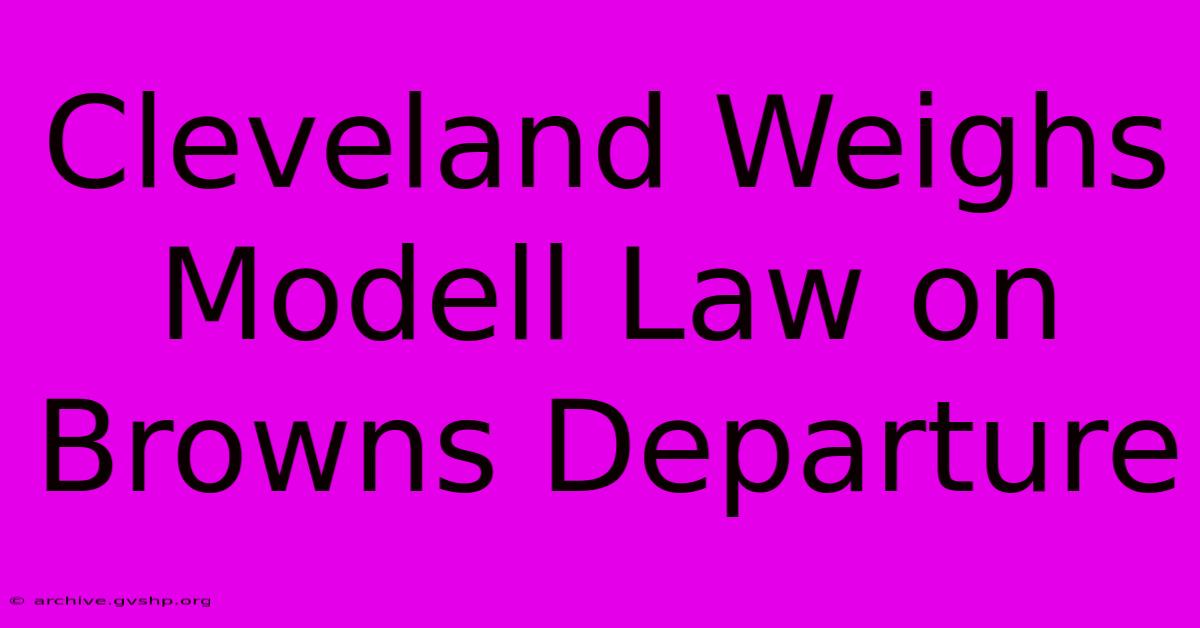 Cleveland Weighs Modell Law on Browns Departure

© archive.gvshp.org